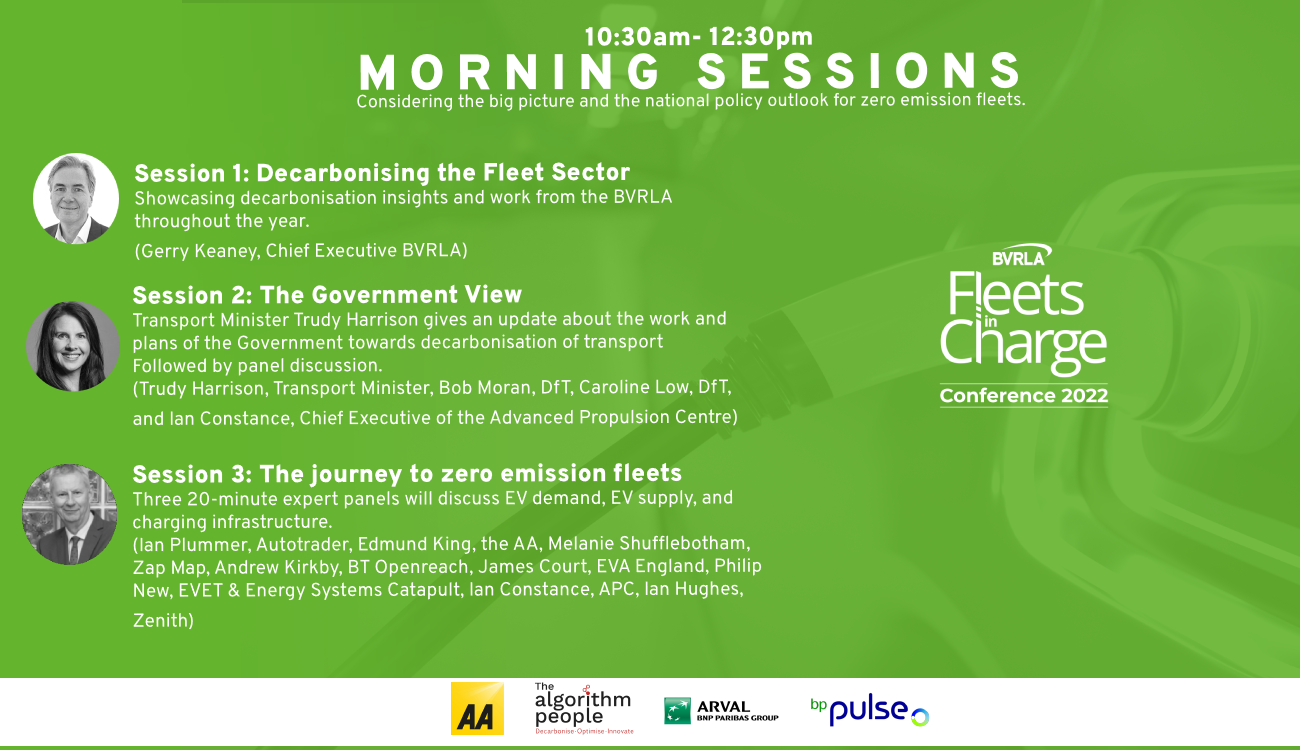 10:30am- 12:30pm
MORNING SESSIONS
Considering the big picture and the national policy outlook for zero emission fleets.

Session 1: Decarbonising the Fleet Sector
Showcasing decarbonisation insights and work from the BVRLA throughout the year.
(Gerry Keaney, Chief Executive BVRLA)

Session 2: The Government View
Transport Minister Trudy Harrison gives an update about the work and plans of the Government towards decarbonisation of transport
Followed by panel discussion.
(Trudy Harrison, Transport Minister, Bob Moran, DfT, Caroline Low, DfT, and Ian Constance, Chief Executive of the Advanced Propulsion Centre)

Session 3: The journey to zero emission fleets
Three 20-minute expert panels will discuss EV demand, EV supply, and charging infrastructure.
(Ian Plummer, Autotrader, Edmund King, the AA, Melanie Shufflebotham, Zap Map, Andrew Kirkby, BT Openreach, James Court, EVA England, Philip New, EVET & Energy Systems Catapult, Ian Constance, APC, Ian Hughes, Zenith)

BVRLA
Fleets in Charge
Conference 2022

AA
The algorithm people
Decarbonise·Optimise·Innovate
ARVAL
BNP PARIBAS GROUP
bp pulse